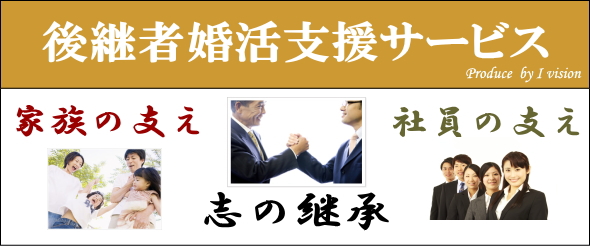 後継者婚活支援サービス

Produce by I vision

家族の支え

社員の支え

志の継承